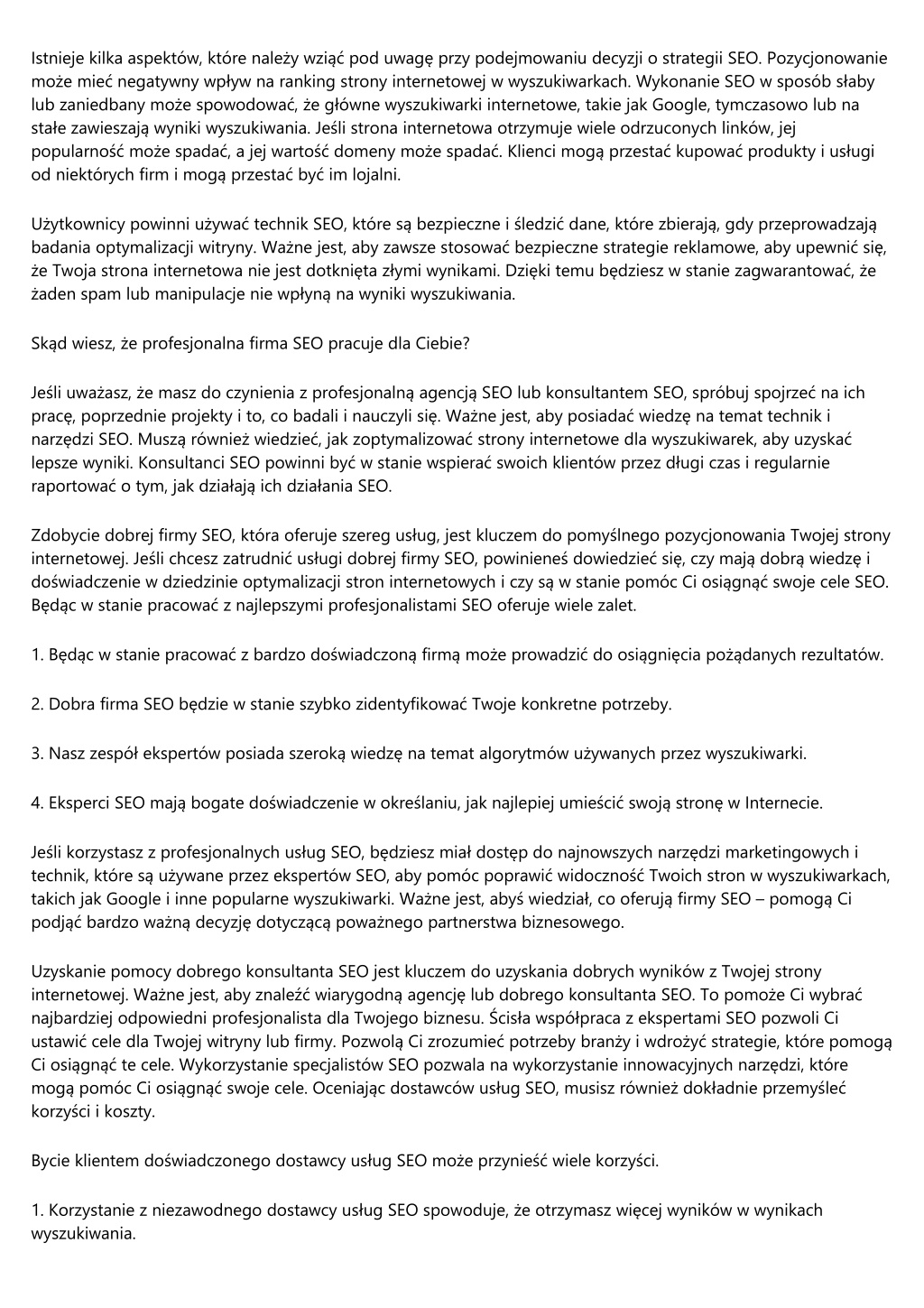 Istnieje kilka aspektów, które należy wziąć pod uwagę przy podejmowaniu decyzji o strategii SEO. Pozycjonowanie może mieć negatywny wpływ na ranking strony internetowej w wyszukiwarkach. Wykonanie SEO w sposób słaby lub zaniedbany może spowodować, że główne wyszukiwarki internetowe, takie jak Google, tymczasowo lub na stałe zawieszają wyniki wyszukiwania. Jeśli strona internetowa otrzymuje wiele odrzuconych linków, jej popularność może spadać, a jej wartość domeny może spadać. Klienci mogą przestać kupować produkty i usługi od niektórych firm i mogą przestać być im lojalni.

Użytkownicy powinni używać technik SEO, które są bezpieczne i śledzić dane, które zbierają, gdy przeprowadzają badania optymalizacji witryny. Ważne jest, aby zawsze stosować bezpieczne strategie reklamowe, aby upewnić się, że Twoja strona internetowa nie jest dotknięta złymi wynikami. Dzięki temu będziesz w stanie zagwarantować, że żaden spam lub manipulacje nie wpłyną na wyniki wyszukiwania.

Skąd wiesz, że profesjonalna firma SEO pracuje dla Ciebie?

Jeśli uważasz, że masz do czynienia z profesjonalną agencją SEO lub konsultantem SEO, spróbuj spojrzeć na ich pracę, poprzednie projekty i to, co badali i nauczyli się. Ważne jest, aby posiadać wiedzę na temat technik i narzędzi SEO. Muszą również wiedzieć, jak zoptymalizować strony internetowe dla wyszukiwarek, aby uzyskać lepsze wyniki. Konsultanci SEO powinni być w stanie wspierać swoich klientów przez długi czas i regularnie raportować o tym, jak działają ich działania SEO.

Zdobycie dobrej firmy SEO, która oferuje szereg usług, jest kluczem do pomyślnego pozycjonowania Twojej strony internetowej. Jeśli chcesz zatrudnić usługi dobrej firmy SEO, powinieneś dowiedzieć się, czy mają dobrą wiedzę i doświadczenie w dziedzinie optymalizacji stron internetowych i czy są w stanie pomóc Ci osiągnąć swoje cele SEO. Będąc w stanie pracować z najlepszymi profesjonalistami SEO oferuje wiele zalet.

1. Będąc w stanie pracować z bardzo doświadczoną firmą może prowadzić do osiągnięcia pożądanych rezultatów.

2. Dobra firma SEO będzie w stanie szybko zidentyfikować Twoje konkretne potrzeby.

3. Nasz zespół ekspertów posiada szeroką wiedzę na temat algorytmów używanych przez wyszukiwarki.

4. Eksperci SEO mają bogate doświadczenie w określaniu, jak najlepiej umieścić swoją stronę w Internecie.

Jeśli korzystasz z profesjonalnych usług SEO, będziesz miał dostęp do najnowszych narzędzi marketingowych i technik, które są używane przez ekspertów SEO, aby pomóc poprawić widoczność Twoich stron w wyszukiwarkach, takich jak Google i inne popularne wyszukiwarki. Ważne jest, abyś wiedział, co oferują firmy SEO – pomogą Ci podjąć bardzo ważną decyzję dotyczącą poważnego partnerstwa biznesowego.

Uzyskanie pomocy dobrego konsultanta SEO jest kluczem do uzyskania dobrych wyników z Twojej strony internetowej. Ważne jest, aby znaleźć wiarygodną agencję lub dobrego konsultanta SEO. To pomoże Ci wybrać najbardziej odpowiedni profesjonalista dla Twojego biznesu. Ścisła współpraca z ekspertami SEO pozwoli Ci ustawić cele dla Twojej witryny lub firmy. Pozwolą Ci zrozumieć potrzeby branży i wdrożyć strategie, które pomogą Ci osiągnąć te cele. Wykorzystanie specjalistów SEO pozwala na wykorzystanie innowacyjnych narzędzi, które mogą pomóc Ci osiągnąć swoje cele. Oceniając dostawców usług SEO, musisz również dokładnie przemyśleć korzyści i koszty.

Bycie klientem doświadczonego dostawcy usług SEO może przynieść wiele korzyści.

1. Korzystanie z niezawodnego dostawcy usług SEO spowoduje, że otrzymasz więcej wyników w wynikach wyszukiwania.